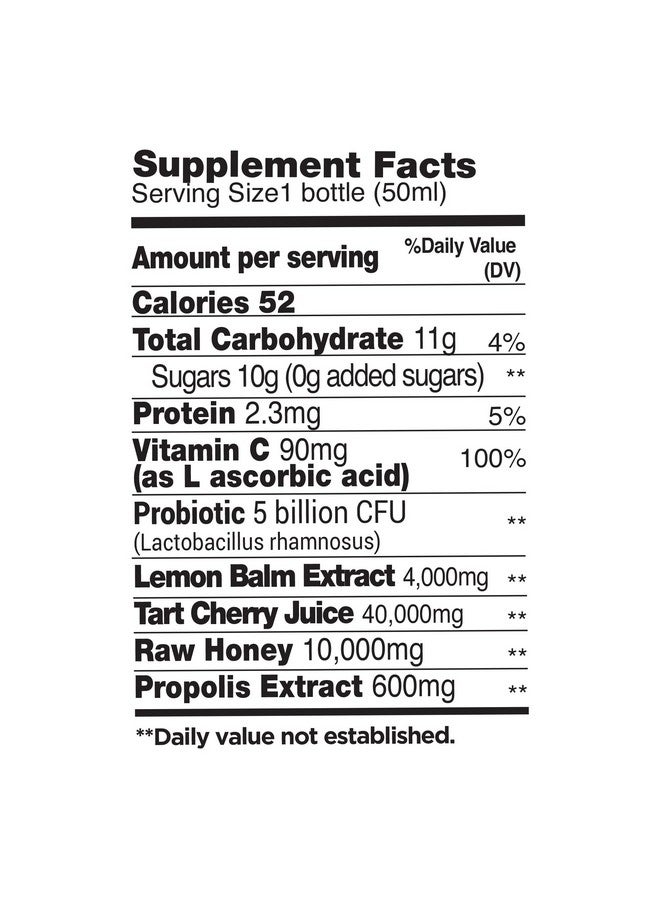 Supplement Facts
Serving Size1 bottle (50ml)

| Amount per serving | %Daily Value (DV) |
|---|---|
| Calories 52 | |
| Total Carbohydrate 11g | 4% |
| Sugars 10g (0g added sugars) | ** |
| Protein 2.3mg | 5% |
| Vitamin C 90mg (as L ascorbic acid) | 100% |
| Probiotic 5 billion CFU (Lactobacillus rhamnosus) | ** |
| Lemon Balm Extract 4,000mg | ** |
| Tart Cherry Juice 40,000mg | ** |
| Raw Honey 10,000mg | ** |
| Propolis Extract 600mg | ** |

**Daily value not established.